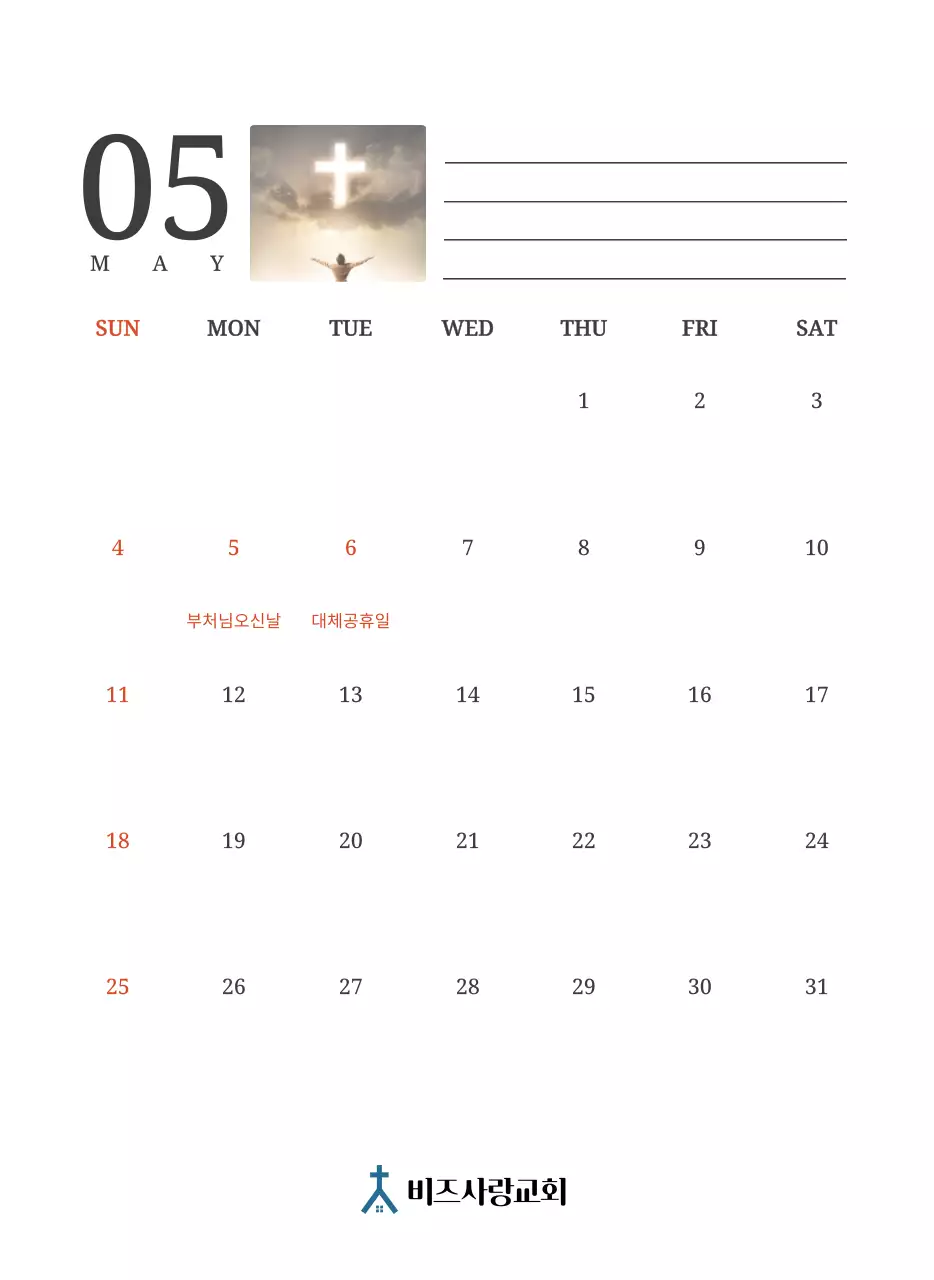 05
MAY

| SUN | MON | TUE | WED | THU | FRI | SAT |
|---|---|---|---|---|---|---|
| | | | | 1 | 2 | 3 |
| 4 | 5 부처님오신날 | 6 대체공휴일 | 7 | 8 | 9 | 10 |
| 11 | 12 | 13 | 14 | 15 | 16 | 17 |
| 18 | 19 | 20 | 21 | 22 | 23 | 24 |
| 25 | 26 | 27 | 28 | 29 | 30 | 31 |

비즈사랑교회